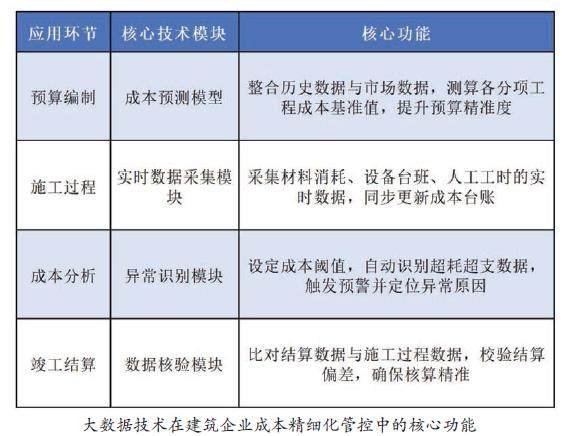 | 应用环节 | 核心技术模块 | 核心功能 |
|---|---|---|
| 预算编制 | 成本预测模型 | 整合历史数据与市场数据，测算各分项工程成本基准值，提升预算精准度 |
| 施工过程 | 实时数据采集模块 | 采集材料消耗、设备台班、人工工时的实时数据，同步更新成本台账 |
| 成本分析 | 异常识别模块 | 设定成本阈值，自动识别超耗超支数据，触发预警并定位异常原因 |
| 竣工结算 | 数据核验模块 | 比对结算数据与施工过程数据，校验结算偏差，确保核算精准 |

大数据技术在建筑企业成本精细化管控中的核心功能